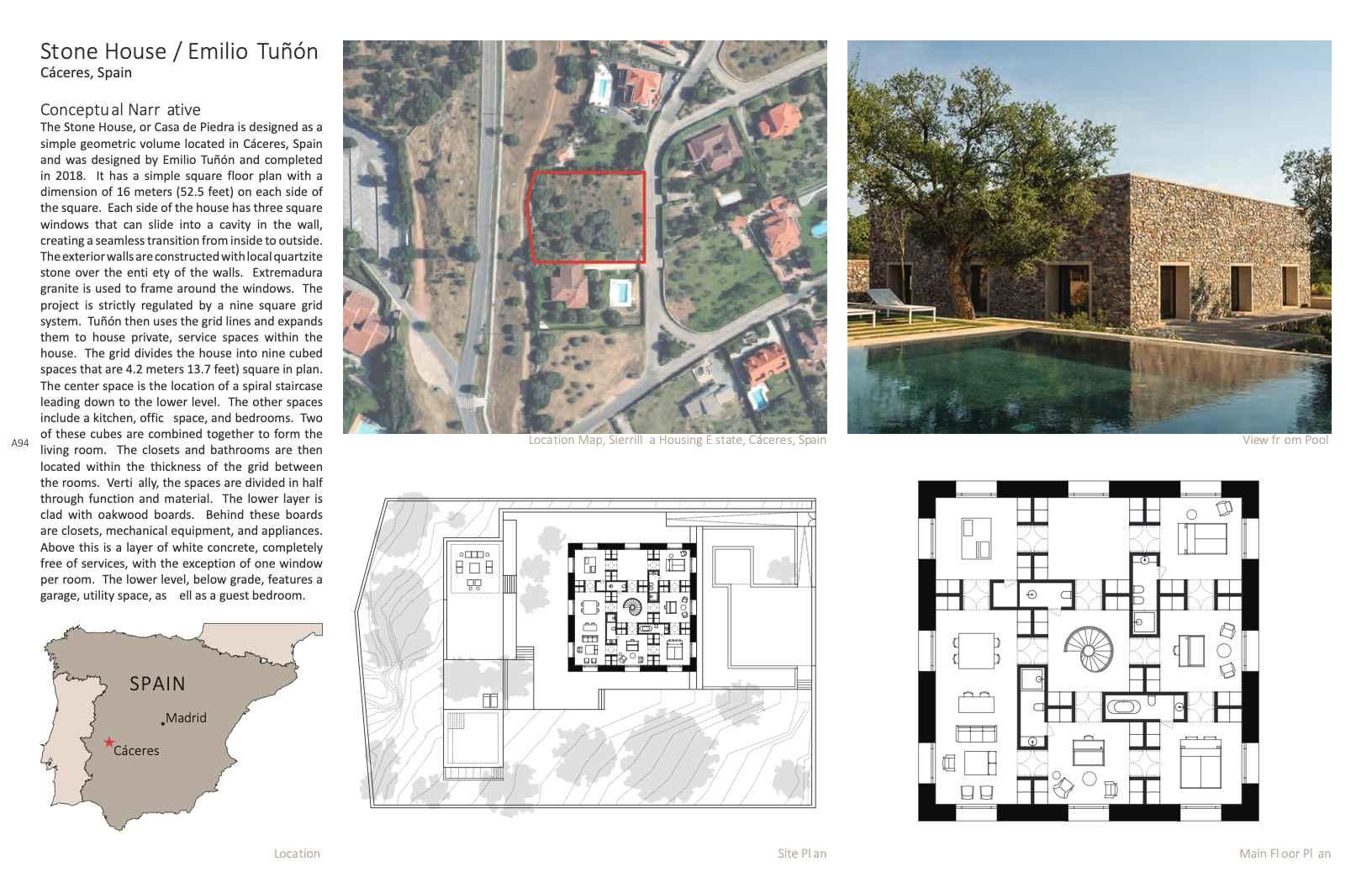 Stone House / Emilio Tuñón
Cáceres, Spain

Conceptual Narr ative
The Stone House, or Casa de Piedra is designed as a simple geometric volume located in Cáceres, Spain and was designed by Emilio Tuñón and completed in 2018. It has a simple square floor plan with a dimension of 16 meters (52.5 feet) on each side of the square. Each side of the house has three square windows that can slide into a cavity in the wall, creating a seamless transition from inside to outside. The exterior walls are constructed with local quartzite stone over the enti ety of the walls. Extremadura granite is used to frame around the windows. The project is strictly regulated by a nine square grid system. Tuñón then uses the grid lines and expands them to house private, service spaces within the house. The grid divides the house into nine cubed spaces that are 4.2 meters 13.7 feet) square in plan. The center space is the location of a spiral staircase leading down to the lower level. The other spaces include a kitchen, offic space, and bedrooms. Two of these cubes are combined together to form the living room. The closets and bathrooms are then located within the thickness of the grid between the rooms. Verti ally, the spaces are divided in half through function and material. The lower layer is clad with oakwood boards. Behind these boards are closets, mechanical equipment, and appliances. Above this is a layer of white concrete, completely free of services, with the exception of one window per room. The lower level, below grade, features a garage, utility space, as ell as a guest bedroom.

A94

SPAIN
Madrid
Cáceres

Location

Location Map, Sierrill a Housing E state, Cáceres, Spain

View fr om Pool

Site Pl an

Main Fl oor Pl an